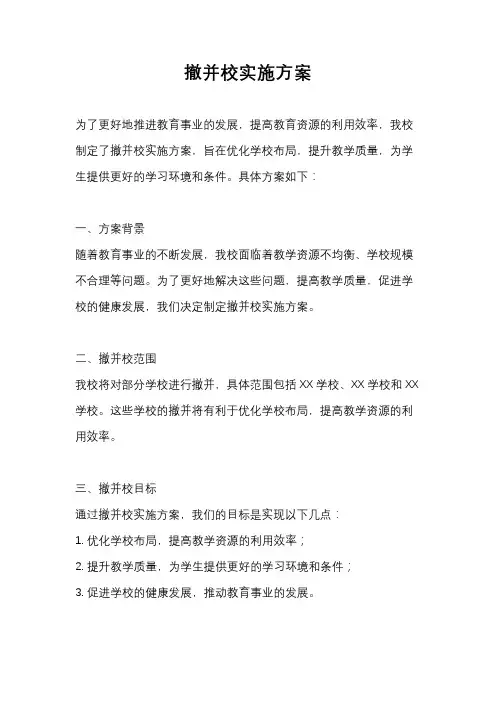 撤并校实施方案

为了更好地推进教育事业的发展，提高教育资源的利用效率，我校制定了撤并校实施方案，旨在优化学校布局，提升教学质量，为学生提供更好的学习环境和条件。具体方案如下：

一、方案背景
随着教育事业的不断发展，我校面临着教学资源不均衡、学校规模不合理等问题。为了更好地解决这些问题，提高教学质量，促进学校的健康发展，我们决定制定撤并校实施方案。

二、撤并校范围
我校将对部分学校进行撤并，具体范围包括 XX 学校、XX 学校和 XX 学校。这些学校的撤并将有利于优化学校布局，提高教学资源的利用效率。

三、撤并校目标
通过撤并校实施方案，我们的目标是实现以下几点：
1. 优化学校布局，提高教学资源的利用效率；
2. 提升教学质量，为学生提供更好的学习环境和条件；
3. 促进学校的健康发展，推动教育事业的发展。